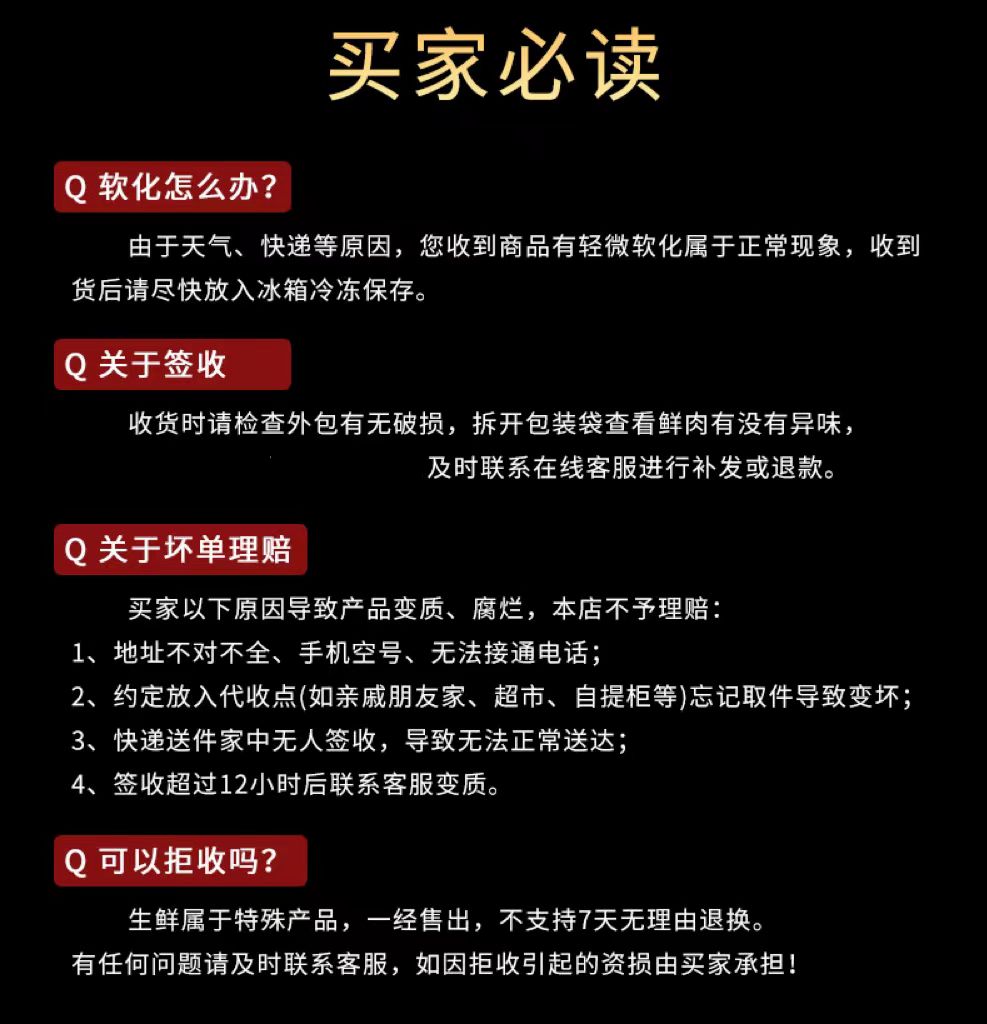 买家必读

Q 软化怎么办?

由于天气、快递等原因，您收到商品有轻微软化属于正常现象，收到货后请尽快放入冰箱冷冻保存。

Q 关于签收

收货时请检查外包有无破损，拆开包装袋查看鲜肉有没有异味，及时联系在线客服进行补发或退款。

Q 关于坏单理赔

买家以下原因导致产品变质、腐烂，本店不予理赔：
1、地址不对不全、手机空号、无法接通电话；
2、约定放入代收点(如亲戚朋友家、超市、自提柜等)忘记取件导致变坏；
3、快递送件家中无人签收，导致无法正常送达；
4、签收超过12小时后联系客服变质。

Q 可以拒收吗?

生鲜属于特殊产品，一经售出，不支持7天无理由退换。
有任何问题请及时联系客服，如因拒收引起的资损由买家承担！